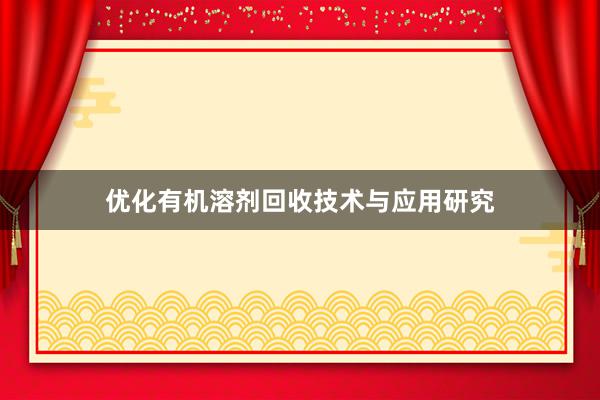 优化有机溶剂回收技术与应用研究